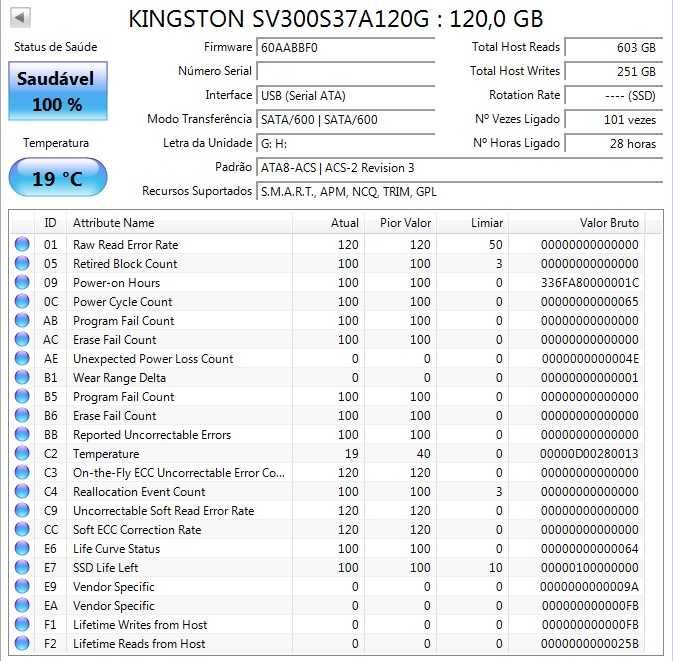 KINGSTON SV300S37A120G : 120,0 GB

Status de Saúde

Saudável
100 %

Temperatura

19 °C

Firmware 60AABBF0
Número Serial
Interface USB (Serial ATA)
Modo Transferência SATA/600 | SATA/600
Letra da Unidade G: H:
Padrão ATA8-ACS | ACS-2 Revision 3
Recursos Suportados S.M.A.R.T., APM, NCQ, TRIM, GPL

Total Host Reads 603 GB
Total Host Writes 251 GB
Rotation Rate ---- (SSD)
Nº Vezes Ligado 101 vezes
Nº Horas Ligado 28 horas

| ID | Attribute Name | Atual | Pior Valor | Limiar | Valor Bruto |
|---|---|---|---|---|---|
| 01 | Raw Read Error Rate | 120 | 120 | 50 | 00000000000000 |
| 05 | Retired Block Count | 100 | 100 | 3 | 00000000000000 |
| 09 | Power-on Hours | 100 | 100 | 0 | 336FA80000001C |
| 0C | Power Cycle Count | 100 | 100 | 0 | 00000000000065 |
| AB | Program Fail Count | 100 | 100 | 0 | 00000000000000 |
| AC | Erase Fail Count | 100 | 100 | 0 | 00000000000000 |
| AE | Unexpected Power Loss Count | 0 | 0 | 0 | 0000000000004E |
| B1 | Wear Range Delta | 0 | 0 | 0 | 00000000000001 |
| B5 | Program Fail Count | 100 | 100 | 0 | 00000000000000 |
| B6 | Erase Fail Count | 100 | 100 | 0 | 00000000000000 |
| BB | Reported Uncorrectable Errors | 100 | 100 | 0 | 00000000000000 |
| C2 | Temperature | 19 | 40 | 0 | 00000D00280013 |
| C3 | On-the-Fly ECC Uncorrectable Error Co... | 120 | 120 | 0 | 00000000000000 |
| C4 | Reallocation Event Count | 100 | 100 | 3 | 00000000000000 |
| C9 | Uncorrectable Soft Read Error Rate | 120 | 120 | 0 | 00000000000000 |
| CC | Soft ECC Correction Rate | 120 | 120 | 0 | 00000000000000 |
| E6 | Life Curve Status | 100 | 100 | 0 | 00000000000064 |
| E7 | SSD Life Left | 100 | 100 | 10 | 00000100000000 |
| E9 | Vendor Specific | 0 | 0 | 0 | 0000000000009A |
| EA | Vendor Specific | 0 | 0 | 0 | 000000000000FB |
| F1 | Lifetime Writes from Host | 0 | 0 | 0 | 000000000000FB |
| F2 | Lifetime Reads from Host | 0 | 0 | 0 | 0000000000025B |